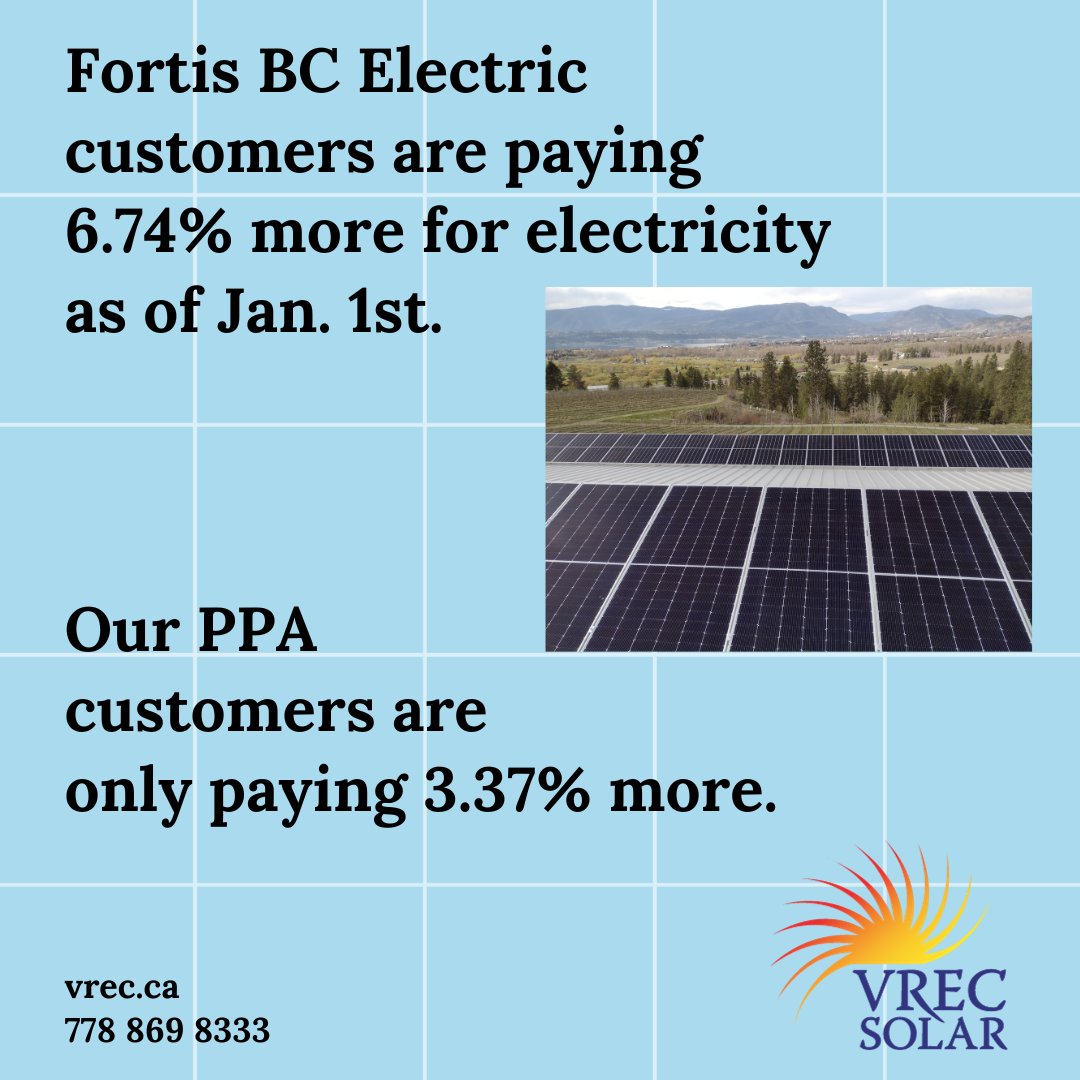 Fortis BC Electric customers are paying 6.74% more for electricity as of Jan. 1st.

Our PPA customers are only paying 3.37% more.

vrec.ca
778 869 8333

VREC SOLAR